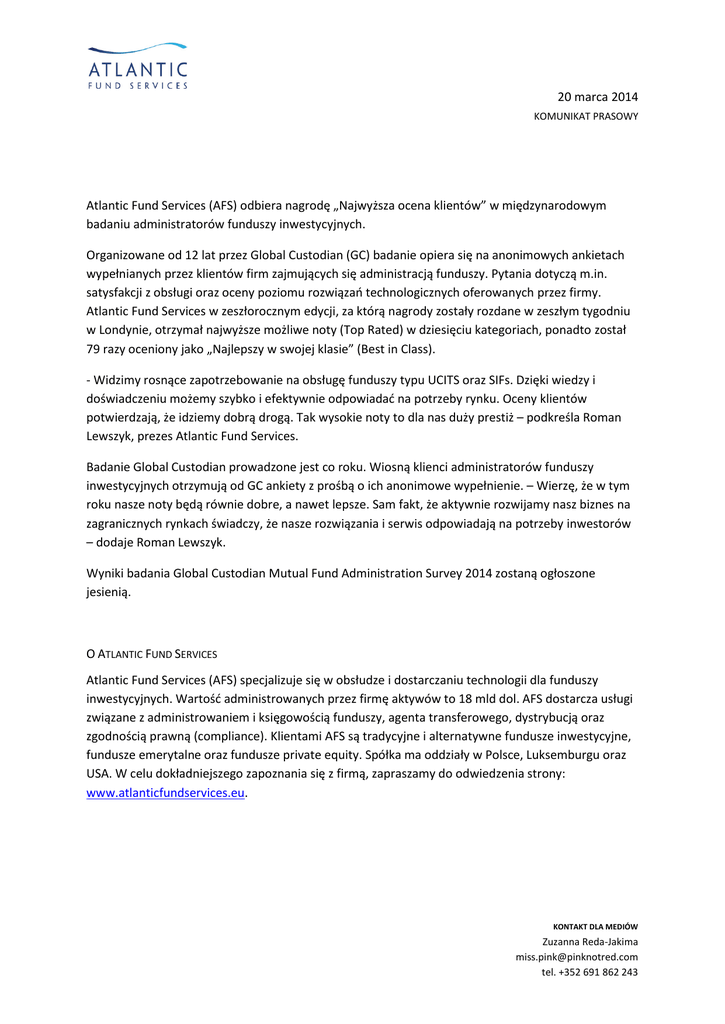 ATLANTIC
FUND SERVICES

20 marca 2014
KOMUNIKAT PRASOWY

Atlantic Fund Services (AFS) odbiera nagrodę „Najwyższa ocena klientów” w międzynarodowym badaniu administratorów funduszy inwestycyjnych.

Organizowane od 12 lat przez Global Custodian (GC) badanie opiera się na anonimowych ankietach wypełnianych przez klientów firm zajmujących się administracją funduszy. Pytania dotyczą m.in. satysfakcji z obsługi oraz oceny poziomu rozwiązań technologicznych oferowanych przez firmy. Atlantic Fund Services w zeszłorocznym edycji, za którą nagrody zostały rozdane w zeszłym tygodniu w Londynie, otrzymał najwyższe możliwe noty (Top Rated) w dziesięciu kategoriach, ponadto został 79 razy oceniony jako „Najlepszy w swojej klasie” (Best in Class).

- Widzimy rosnące zapotrzebowanie na obsługę funduszy typu UCITS oraz SIFs. Dzięki wiedzy i doświadczeniu możemy szybko i efektywnie odpowiadać na potrzeby rynku. Oceny klientów potwierdzają, że idziemy dobrą drogą. Tak wysokie noty to dla nas duży prestiż – podkreśla Roman Lewszyk, prezes Atlantic Fund Services.

Badanie Global Custodian prowadzone jest co roku. Wiosną klienci administratorów funduszy inwestycyjnych otrzymują od GC ankiety z prośbą o ich anonimowe wypełnienie. – Wierzę, że w tym roku nasze noty będą równie dobre, a nawet lepsze. Sam fakt, że aktywnie rozwijamy nasz biznes na zagranicznych rynkach świadczy, że nasze rozwiązania i serwis odpowiadają na potrzeby inwestorów – dodaje Roman Lewszyk.

Wyniki badania Global Custodian Mutual Fund Administration Survey 2014 zostaną ogłoszone jesienią.

O ATLANTIC FUND SERVICES

Atlantic Fund Services (AFS) specjalizuje się w obsłudze i dostarczaniu technologii dla funduszy inwestycyjnych. Wartość administrowanych przez firmę aktywów to 18 mld dol. AFS dostarcza usługi związane z administrowaniem i księgowością funduszy, agenta transferowego, dystrybucją oraz zgodnością prawną (compliance). Klientami AFS są tradycyjne i alternatywne fundusze inwestycyjne, fundusze emerytalne oraz fundusze private equity. Spółka ma oddziały w Polsce, Luksemburgu oraz USA. W celu dokładniejszego zapoznania się z firmą, zapraszamy do odwiedzenia strony: www.atlanticfundservices.eu.

KONTAKT DLA MEDIÓW
Zuzanna Reda-Jakima
miss.pink@pinknotred.com
tel. +352 691 862 243